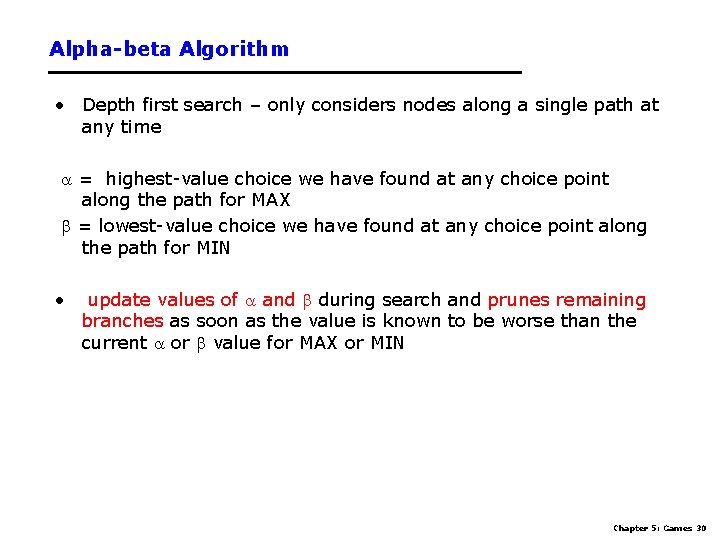 Alpha-beta Algorithm

• Depth first search – only considers nodes along a single path at any time

$\alpha$ = highest-value choice we have found at any choice point along the path for MAX

$\beta$ = lowest-value choice we have found at any choice point along the path for MIN

• update values of $\alpha$ and $\beta$ during search and prunes remaining branches as soon as the value is known to be worse than the current $\alpha$ or $\beta$ value for MAX or MIN

Chapter 5: Games 30